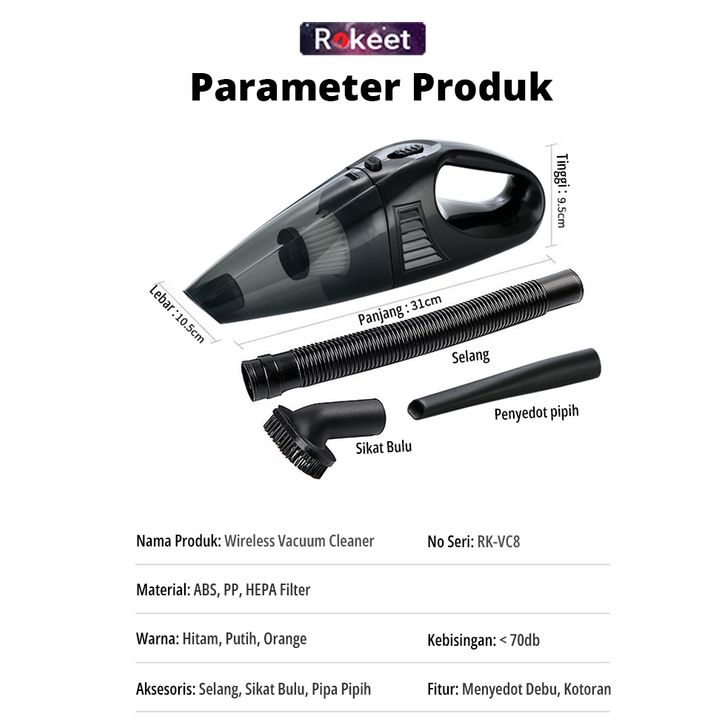 Rokeet

Parameter Produk

Tinggi : 9.5cm

Lebar : 10.5cm

Panjang : 31cm

Selang

Penyedot pipih

Sikat Bulu

Nama Produk: Wireless Vacuum Cleaner

No Seri: RK-VC8

Material: ABS, PP, HEPA Filter

Warna: Hitam, Putih, Orange

Kebisingan: < 70db

Aksesoris: Selang, Sikat Bulu, Pipa Pipih

Fitur: Menyedot Debu, Kotoran